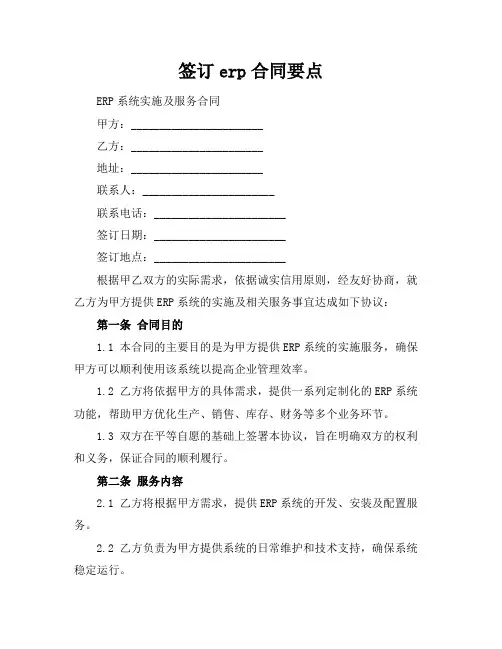 签订 erp 合同要点

ERP 系统实施及服务合同

甲方：______________________

乙方：______________________

地址：______________________

联系人：______________________

联系电话：______________________

签订日期：______________________

签订地点：______________________

根据甲乙双方的实际需求，依据诚实信用原则，经友好协商，就乙方为甲方提供 ERP 系统的实施及相关服务事宜达成如下协议：

第一条 合同目的

1.1 本合同的主要目的是为甲方提供 ERP 系统的实施服务，确保甲方可以顺利使用该系统以提高企业管理效率。

1.2 乙方将依据甲方的具体需求，提供一系列定制化的 ERP 系统功能，帮助甲方优化生产、销售、库存、财务等多个业务环节。

1.3 双方在平等自愿的基础上签署本协议，旨在明确双方的权利和义务，保证合同的顺利履行。

第二条 服务内容

2.1 乙方将根据甲方需求，提供 ERP 系统的开发、安装及配置服务。

2.2 乙方负责为甲方提供系统的日常维护和技术支持，确保系统稳定运行。